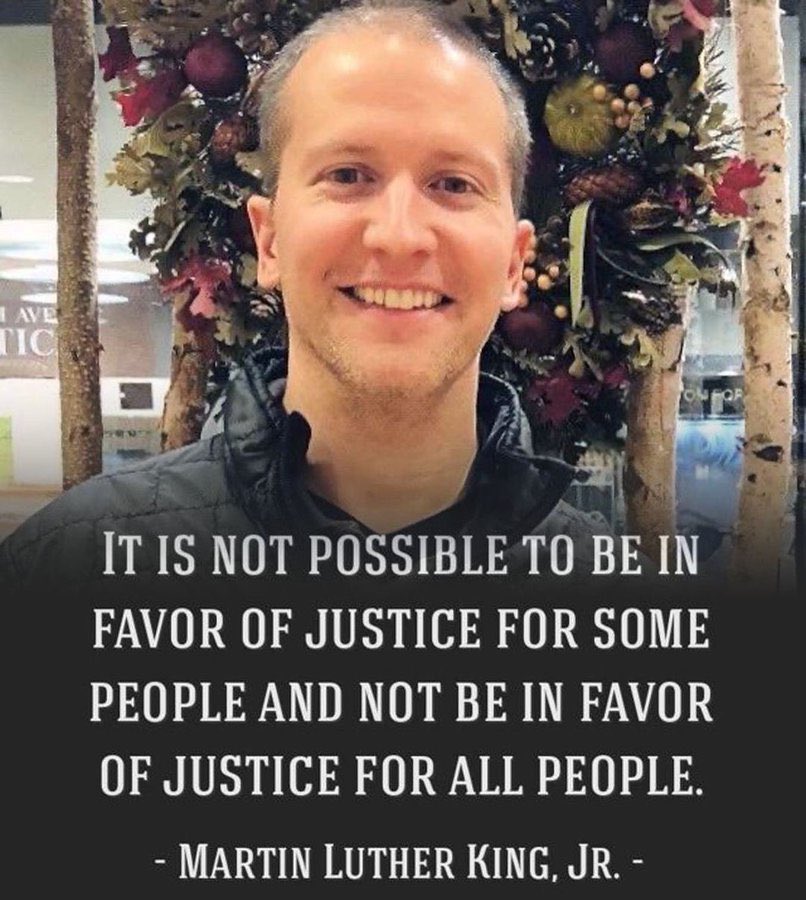 AVE
TIC

IT IS NOT POSSIBLE TO BE IN FAVOR OF JUSTICE FOR SOME PEOPLE AND NOT BE IN FAVOR OF JUSTICE FOR ALL PEOPLE.

- MARTIN LUTHER KING, JR. -